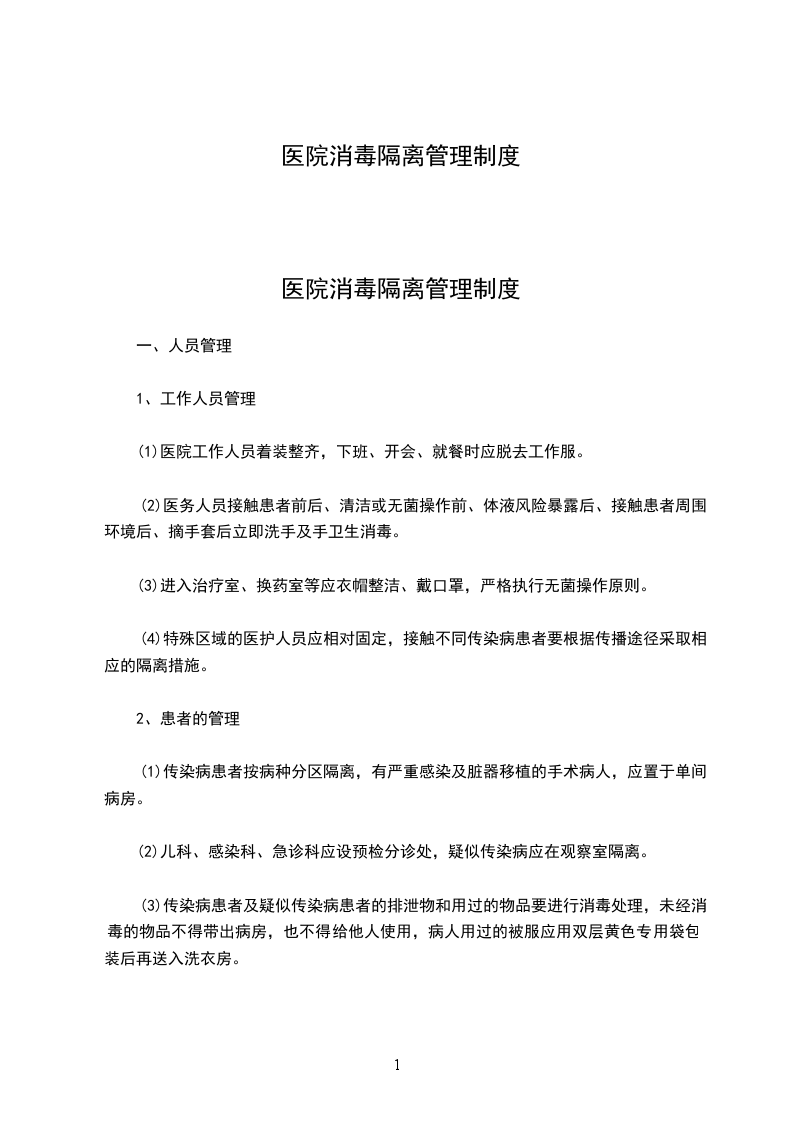 医院消毒隔离管理制度

医院消毒隔离管理制度

一、人员管理

1、工作人员管理

⑴医院工作人员着装整齐，下班、开会、就餐时应脱去工作服。

⑵医务人员接触患者前后、清洁或无菌操作前、体液风险暴露后、接触患者周围环境后、摘手套后立即洗手及手卫生消毒。

⑶进入治疗室、换药室等应衣帽整洁、戴口罩，严格执行无菌操作原则。

⑷特殊区域的医护人员应相对固定，接触不同传染病患者要根据传播途径采取相应的隔离措施。

2、患者的管理

⑴传染病患者按病种分区隔离，有严重感染及脏器移植的手术病人，应置于单间病房。

⑵儿科、感染科、急诊科应设预检分诊处，疑似传染病应在观察室隔离。

⑶传染病患者及疑似传染病患者的排泄物和用过的物品要进行消毒处理，未经消毒的物品不得带出病房，也不得给他人使用，病人用过的被服应用双层黄色专用袋包装后再送入洗衣房。

1